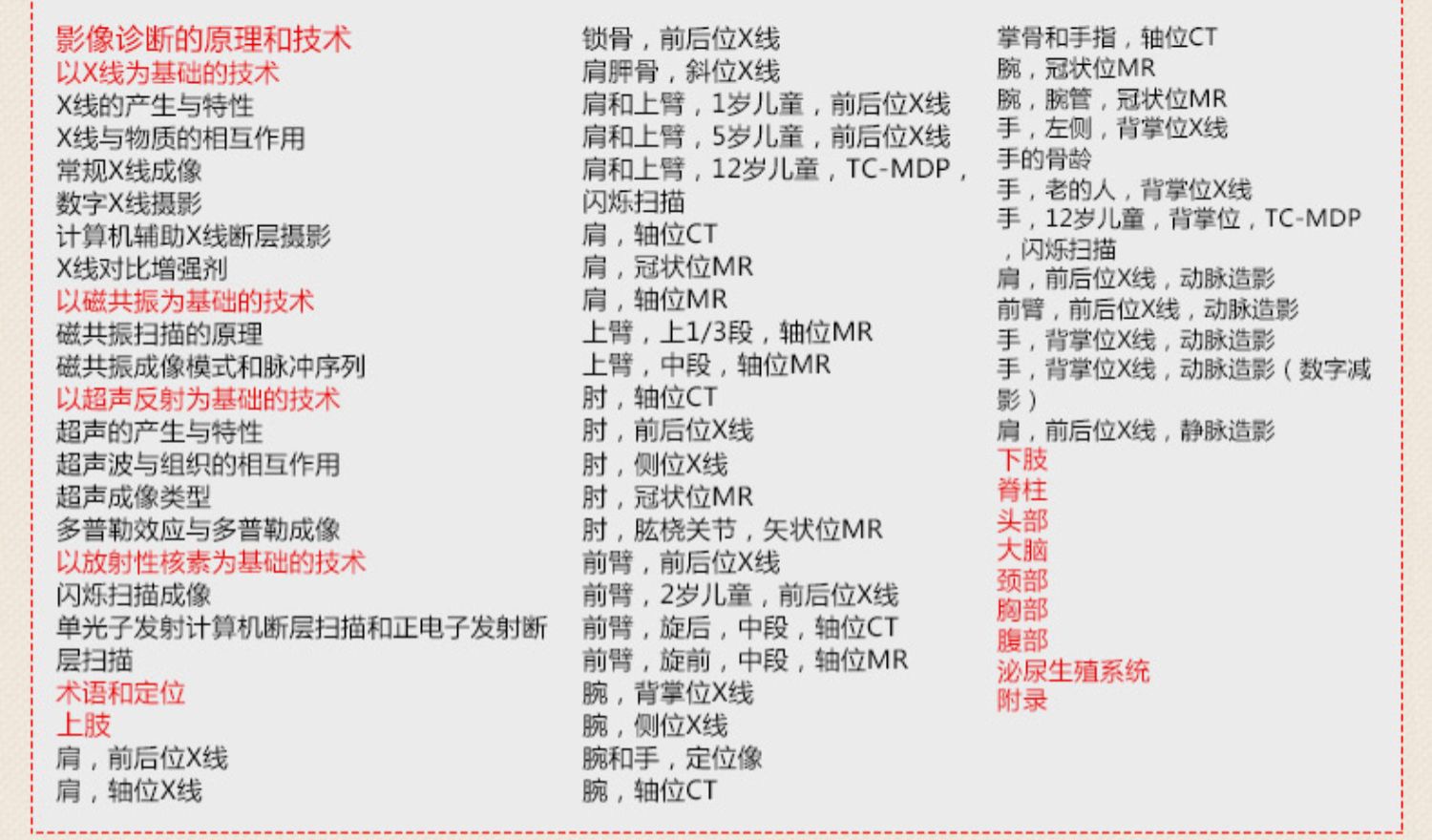 影像诊断的原理和技术
以X线为基础的技术
X线的产生与特性
X线与物质的相互作用
常规X线成像
数字X线摄影
计算机辅助X线断层摄影
X线对比增强剂
以磁共振为基础的技术
磁共振扫描的原理
磁共振成像模式和脉冲序列
以超声反射为基础的技术
超声的产生与特性
超声波与组织的相互作用
超声成像类型
多普勒效应与多普勒成像
以放射性核素为基础的技术
闪烁扫描成像
单光子发射计算机断层扫描和正电子发射断层扫描
术语和定位
上肢
肩，前后位X线
肩，轴位X线

锁骨，前后位X线
肩胛骨，斜位X线
肩和上臂，1岁儿童，前后位X线
肩和上臂，5岁儿童，前后位X线
肩和上臂，12岁儿童，TC-MDP，闪烁扫描
肩，轴位CT
肩，冠状位MR
肩，轴位MR
上臂，上1/3段，轴位MR
上臂，中段，轴位MR
肘，轴位CT
肘，前后位X线
肘，侧位X线
肘，冠状位MR
肘，肱桡关节，矢状位MR
前臂，前后位X线
前臂，2岁儿童，前后位X线
前臂，旋后，中段，轴位CT
前臂，旋前，中段，轴位MR
腕，背掌位X线
腕，侧位X线
腕和手，定位像
腕，轴位CT

掌骨和手指，轴位CT
腕，冠状位MR
腕，腕管，冠状位MR
手，左侧，背掌位X线
手的骨龄
手，老的人，背掌位X线
手，12岁儿童，背掌位，TC-MDP，闪烁扫描
肩，前后位X线，动脉造影
前臂，前后位X线，动脉造影
手，背掌位X线，动脉造影
手，背掌位X线，动脉造影（数字减影）
肩，前后位X线，静脉造影
下肢
脊柱
头部
大脑
颈部
胸部
腹部
泌尿生殖系统
附录